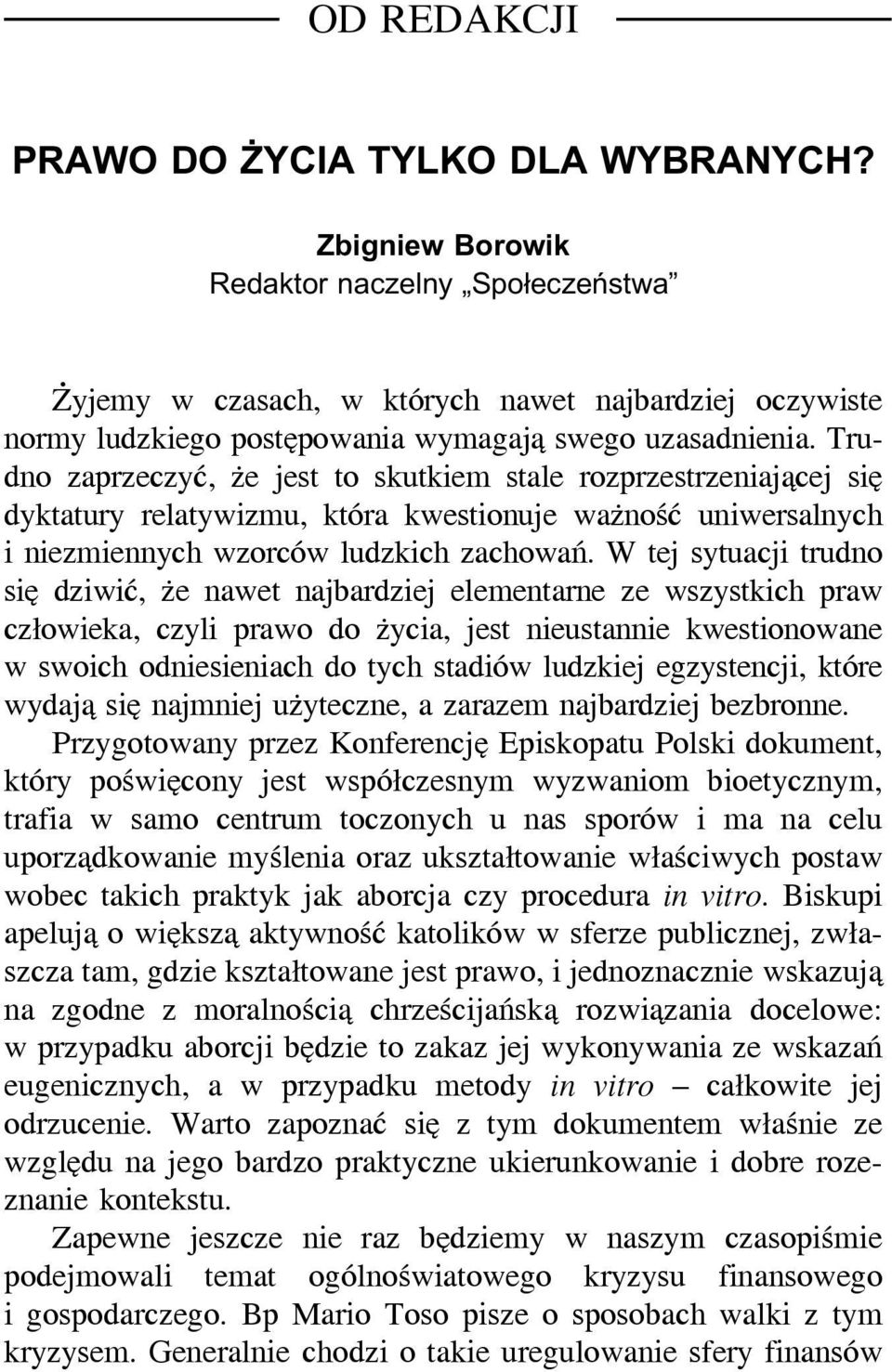 OD REDAKCJI

PRAWO DO ŻYCIA TYLKO DLA WYBRANYCH?

Zbigniew Borowik
Redaktor naczelny „Społeczeństwa”

Żyjemy w czasach, w których nawet najbardziej oczywiste normy ludzkiego postępowania wymagają swego uzasadnienia. Trudno zaprzeczyć, że jest to skutkiem stale rozprzestrzeniającej się dyktatury relatywizmu, która kwestionuje ważność uniwersalnych i niezmiennych wzorców ludzkich zachowań. W tej sytuacji trudno się dziwić, że nawet najbardziej elementarne ze wszystkich praw człowieka, czyli prawo do życia, jest nieustannie kwestionowane w swoich odniesieniach do tych stadiów ludzkiej egzystencji, które wydają się najmniej użyteczne, a zarazem najbardziej bezbronne.

Przygotowany przez Konferencję Episkopatu Polski dokument, który poświęcony jest współczesnym wyzwaniom bioetycznym, trafia w samo centrum toczonych u nas sporów i ma na celu uporządkowanie myślenia oraz ukształtowanie właściwych postaw wobec takich praktyk jak aborcja czy procedura in vitro. Biskupi apelują o większą aktywność katolików w sferze publicznej, zwłaszcza tam, gdzie kształtowane jest prawo, i jednoznacznie wskazują na zgodne z moralnością chrześcijańską rozwiązania docelowe: w przypadku aborcji będzie to zakaz jej wykonywania ze wskazań eugenicznych, a w przypadku metody in vitro – całkowite jej odrzucenie. Warto zapoznać się z tym dokumentem właśnie ze względu na jego bardzo praktyczne ukierunkowanie i dobre rozeznanie kontekstu.

Zapewne jeszcze nie raz będziemy w naszym czasopiśmie podejmowali temat ogólnoświatowego kryzysu finansowego i gospodarczego. Bp Mario Toso pisze o sposobach walki z tym kryzysem. Generalnie chodzi o takie uregulowanie sfery finansów